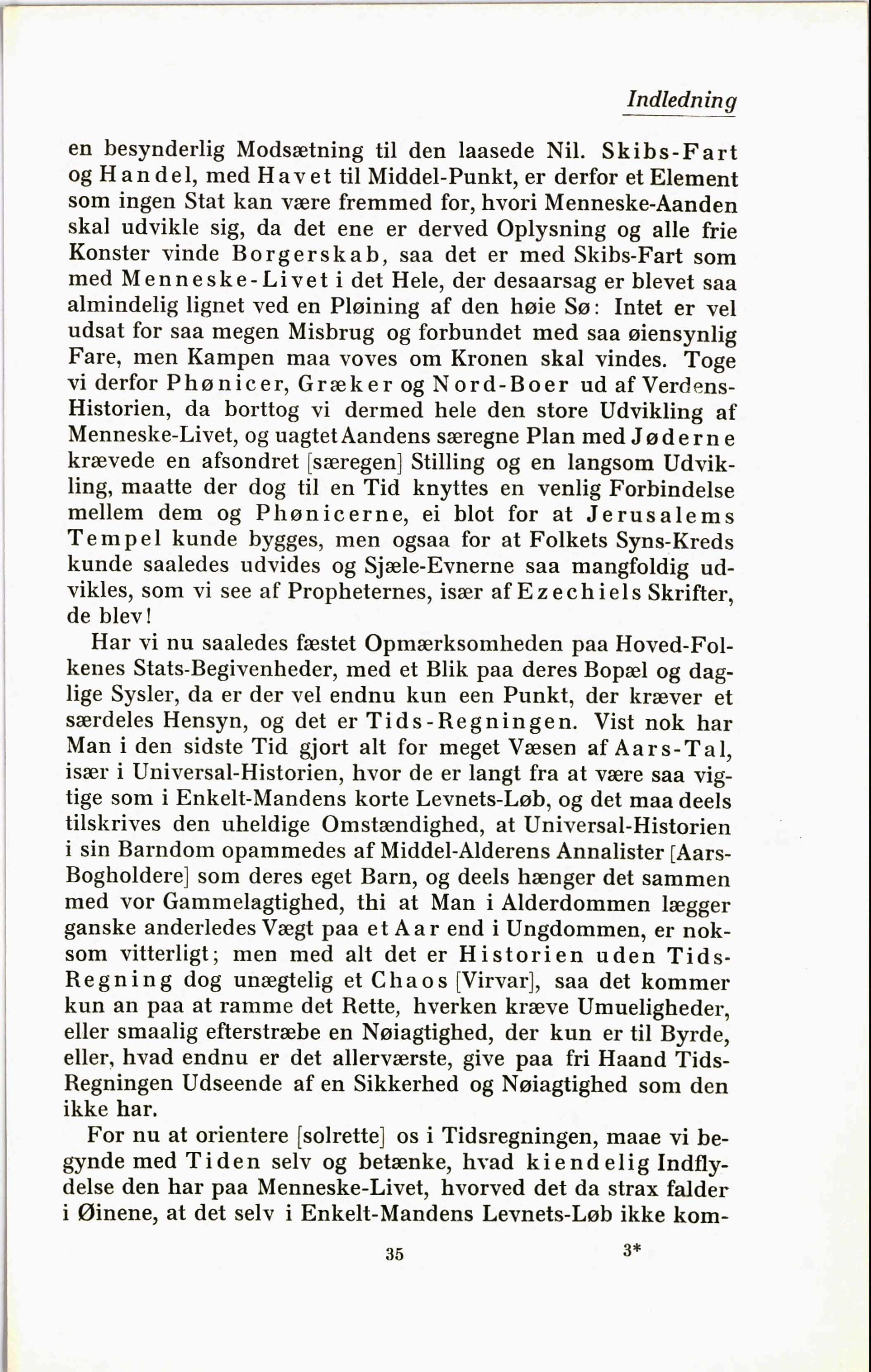 Indledning

en besynderlig Modsætning til den laasede Nil. Skibs-Fart og Handel, med Havet til Middel-Punkt, er derfor et Element som ingen Stat kan være fremmed for, hvori Menneske-Aanden skal udvikle sig, da det ene er derved Oplysning og alle frie Konster vinde Borgerskab, saa det er med Skibs-Fart som med Menneske-Livet i det Hele, der desaarsag er blevet saa almindelig lignet ved en Pløining af den høie Sø: Intet er vel udsat for saa megen Misbrug og forbundet med saa øiensynlig Fare, men Kampen maa voves om Kronen skal vindes. Toge vi derfor Phønicer, Græker og Nord-Boer ud af Verdens-Historien, da borttog vi dermed hele den store Udvikling af Menneske-Livet, og uagtet Aandens særegne Plan med Jøderne krævede en afsondret [særegen] Stilling og en langsom Udvikling, maatte der dog til en Tid knyttes en venlig Forbindelse mellem dem og Phønicerne, ei blot for at Jerusalems Tempel kunde bygges, men ogsaa for at Folkets Syns-Kreds kunde saaledes udvides og Sjæle-Evnerne saa mangfoldig udvikles, som vi see af Propheternes, især af Ezechiels Skrifter, de blev!

Har vi nu saaledes fæstet Opmærksomheden paa Hoved-Folkenes Stats-Begivenheder, med et Blik paa deres Bopæl og daglige Sysler, da er der vel endnu kun een Punkt, der kræver et særdeles Hensyn, og det er Tids-Regningen. Vist nok har Man i den sidste Tid gjort alt for meget Væsen af Aars-Tal, især i Universal-Historien, hvor de er langt fra at være saa vigtige som i Enkelt-Mandens korte Levnets-Løb, og det maa deels tilskrives den uheldige Omstændighed, at Universal-Historien i sin Barndom opammedes af Middel-Alderens Annalister [Aars-Bogholdere] som deres eget Barn, og deels hænger det sammen med vor Gammelagtighed, thi at Man i Alderdommen lægger ganske anderledes Vægt paa et Aar end i Ungdommen, er noksom vitterligt; men med alt det er Historien uden Tids-Regning dog unægtelig et Chaos [Virvar], saa det kommer kun an paa at ramme det Rette, hverken kræve Umueligheder, eller smaalig efterstræbe en Nøiagtighed, der kun er til Byrde, eller, hvad endnu er det allerværste, give paa fri Haand Tids-Regningen Udseende af en Sikkerhed og Nøiagtighed som den ikke har.

For nu at orientere [solrette] os i Tidsregningen, maae vi begynde med Tiden selv og betænke, hvad kiendelig Indflydelse den har paa Menneske-Livet, hvorved det da strax falder i Øinene, at det selv i Enkelt-Mandens Levnets-Løb ikke kom-

35 3*